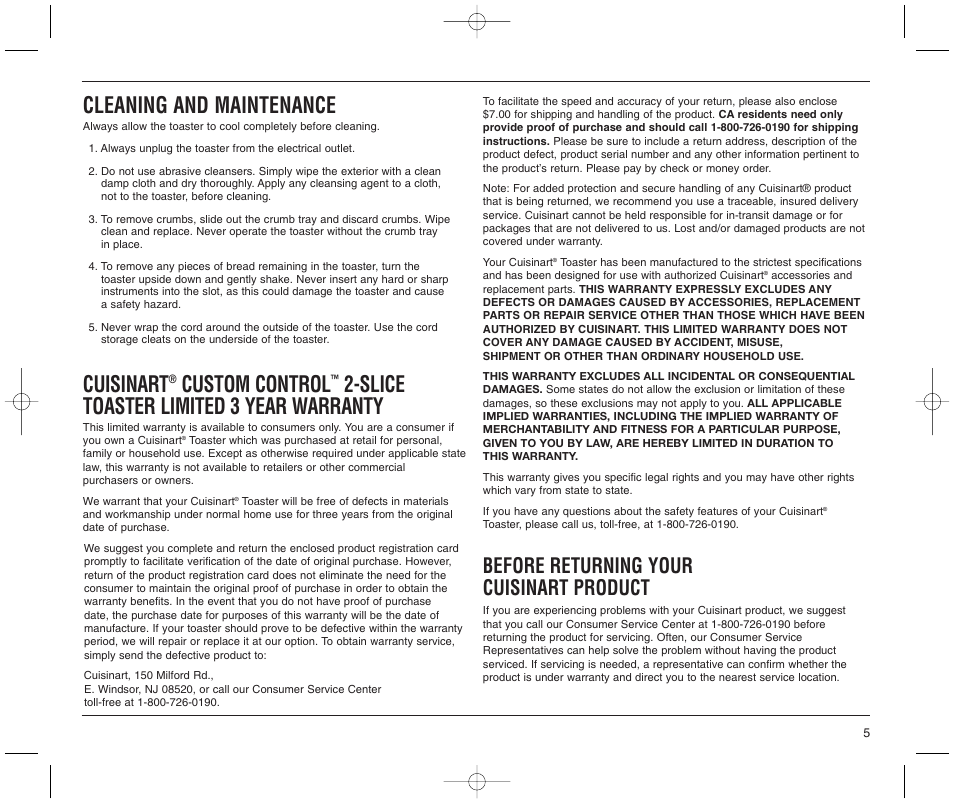 CLEANING AND MAINTENANCE

Always allow the toaster to cool completely before cleaning.

1. Always unplug the toaster from the electrical outlet.

2. Do not use abrasive cleansers. Simply wipe the exterior with a clean damp cloth and dry thoroughly. Apply any cleansing agent to a cloth, not to the toaster, before cleaning.

3. To remove crumbs, slide out the crumb tray and discard crumbs. Wipe clean and replace. Never operate the toaster without the crumb tray in place.

4. To remove any pieces of bread remaining in the toaster, turn the toaster upside down and gently shake. Never insert any hard or sharp instruments into the slot, as this could damage the toaster and cause a safety hazard.

5. Never wrap the cord around the outside of the toaster. Use the cord storage cleats on the underside of the toaster.

CUISINART® CUSTOM CONTROL™ 2-SLICE TOASTER LIMITED 3 YEAR WARRANTY

This limited warranty is available to consumers only. You are a consumer if you own a Cuisinart® Toaster which was purchased at retail for personal, family or household use. Except as otherwise required under applicable state law, this warranty is not available to retailers or other commercial purchasers or owners.

We warrant that your Cuisinart® Toaster will be free of defects in materials and workmanship under normal home use for three years from the original date of purchase.

We suggest you complete and return the enclosed product registration card promptly to facilitate verification of the date of original purchase. However, return of the product registration card does not eliminate the need for the consumer to maintain the original proof of purchase in order to obtain the warranty benefits. In the event that you do not have proof of purchase date, the purchase date for purposes of this warranty will be the date of manufacture. If your toaster should prove to be defective within the warranty period, we will repair or replace it at our option. To obtain warranty service, simply send the defective product to:

Cuisinart, 150 Milford Rd.,
E. Windsor, NJ 08520, or call our Consumer Service Center toll-free at 1-800-726-0190.

To facilitate the speed and accuracy of your return, please also enclose $7.00 for shipping and handling of the product. CA residents need only provide proof of purchase and should call 1-800-726-0190 for shipping instructions. Please be sure to include a return address, description of the product defect, product serial number and any other information pertinent to the product's return. Please pay by check or money order.

Note: For added protection and secure handling of any Cuisinart® product that is being returned, we recommend you use a traceable, insured delivery service. Cuisinart cannot be held responsible for in-transit damage or for packages that are not delivered to us. Lost and/or damaged products are not covered under warranty.

Your Cuisinart® Toaster has been manufactured to the strictest specifications and has been designed for use with authorized Cuisinart® accessories and replacement parts. THIS WARRANTY EXPRESSLY EXCLUDES ANY DEFECTS OR DAMAGES CAUSED BY ACCESSORIES, REPLACEMENT PARTS OR REPAIR SERVICE OTHER THAN THOSE WHICH HAVE BEEN AUTHORIZED BY CUISINART. THIS LIMITED WARRANTY DOES NOT COVER ANY DAMAGE CAUSED BY ACCIDENT, MISUSE, SHIPMENT OR OTHER THAN ORDINARY HOUSEHOLD USE.

THIS WARRANTY EXCLUDES ALL INCIDENTAL OR CONSEQUENTIAL DAMAGES. Some states do not allow the exclusion or limitation of these damages, so these exclusions may not apply to you. ALL APPLICABLE IMPLIED WARRANTIES, INCLUDING THE IMPLIED WARRANTY OF MERCHANTABILITY AND FITNESS FOR A PARTICULAR PURPOSE, GIVEN TO YOU BY LAW, ARE HEREBY LIMITED IN DURATION TO THIS WARRANTY.

This warranty gives you specific legal rights and you may have other rights which vary from state to state.

If you have any questions about the safety features of your Cuisinart® Toaster, please call us, toll-free, at 1-800-726-0190.

BEFORE RETURNING YOUR CUISINART PRODUCT

If you are experiencing problems with your Cuisinart product, we suggest that you call our Consumer Service Center at 1-800-726-0190 before returning the product for servicing. Often, our Consumer Service Representatives can help solve the problem without having the product serviced. If servicing is needed, a representative can confirm whether the product is under warranty and direct you to the nearest service location.

5